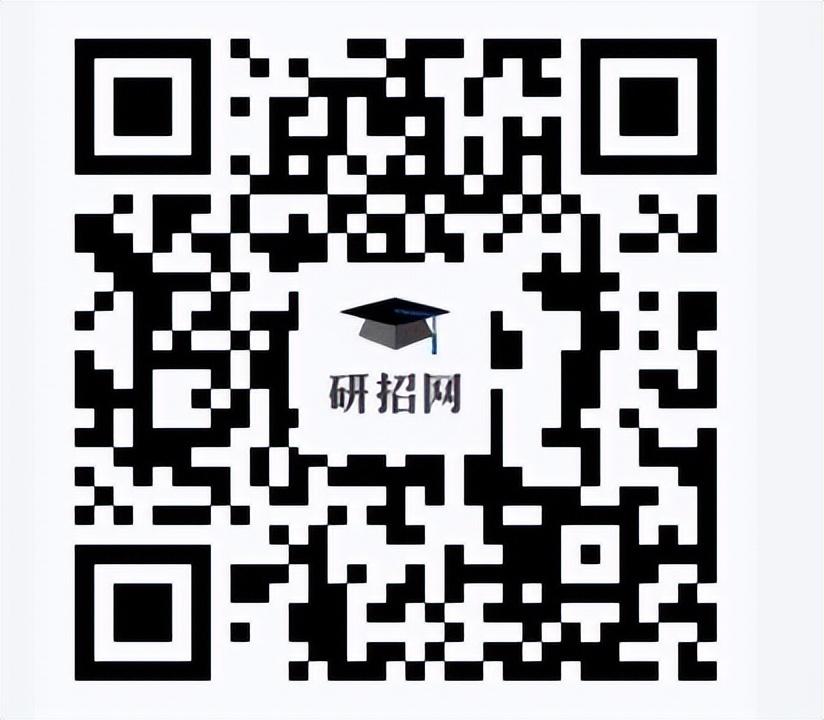 研招网